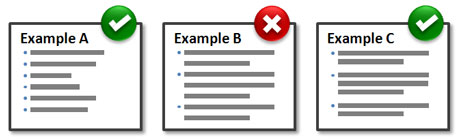 Example A

Example B

Example C